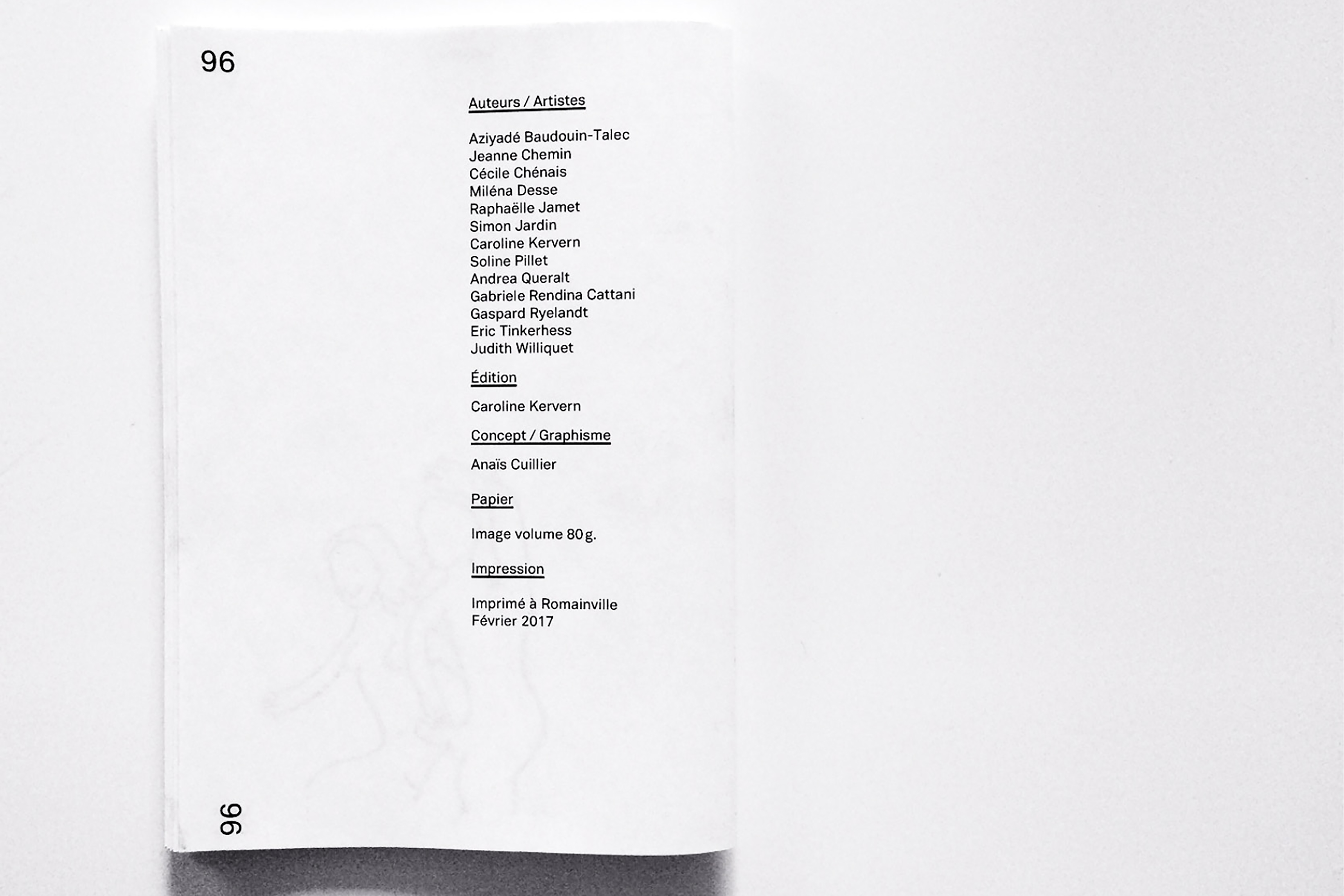 96

Auteurs / Artistes

Aziyadé Baudouin-Talec
Jeanne Chemin
Cécile Chénais
Miléna Desse
Raphaëlle Jamet
Simon Jardin
Caroline Kervern
Soline Pillet
Andrea Queralt
Gabriele Rendina Cattani
Gaspard Ryelandt
Eric Tinkerhess
Judith Williquet

Édition

Caroline Kervern

Concept / Graphisme

Anaïs Cuillier

Papier

Image volume 80 g.

Impression

Imprimé à Romainville
Février 2017

96